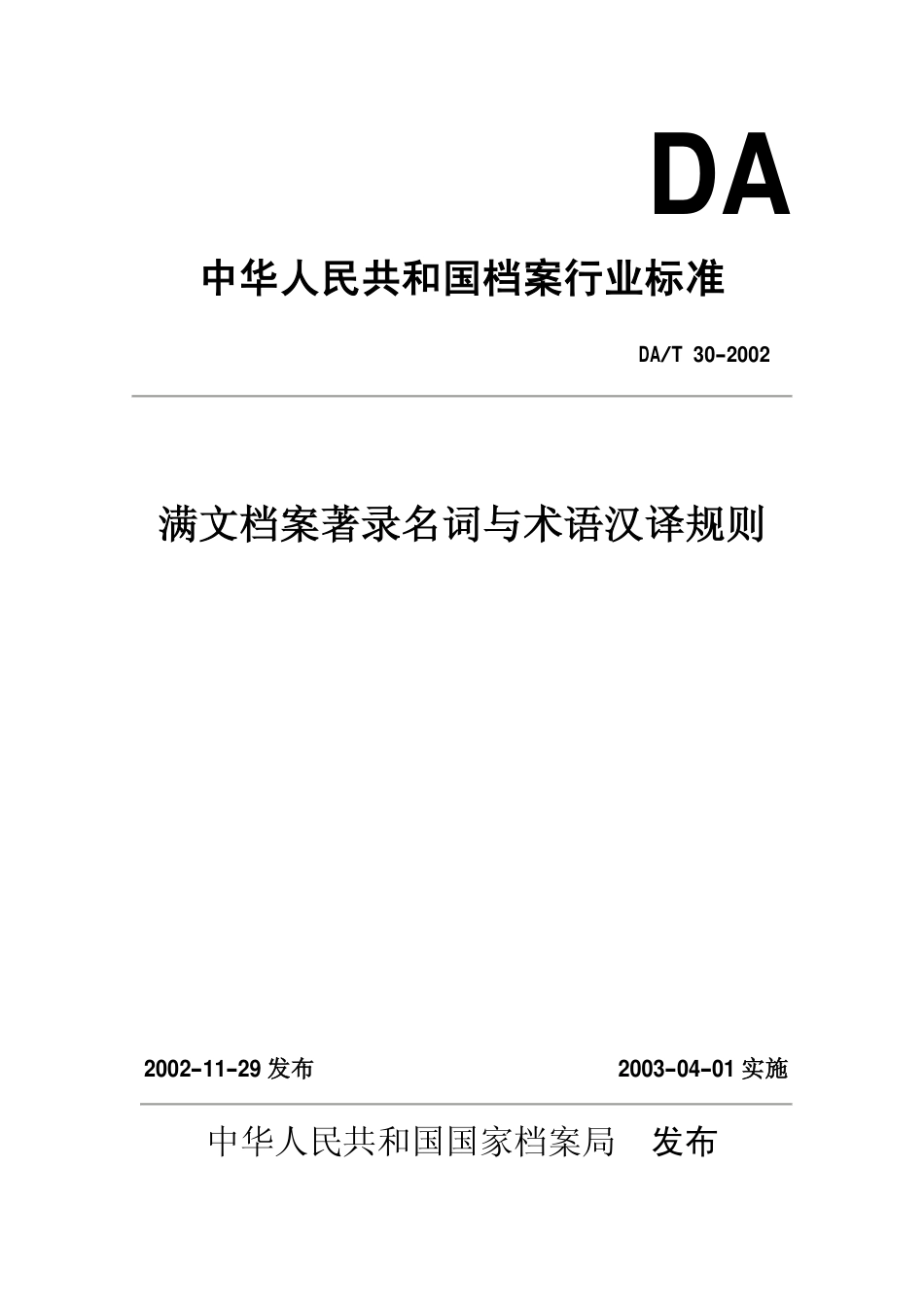 DA

中华人民共和国档案行业标准

DA/T 30-2002

满文档案著录名词与术语汉译规则

2002-11-29 发布

2003-04-01 实施

中华人民共和国国家档案局 发布